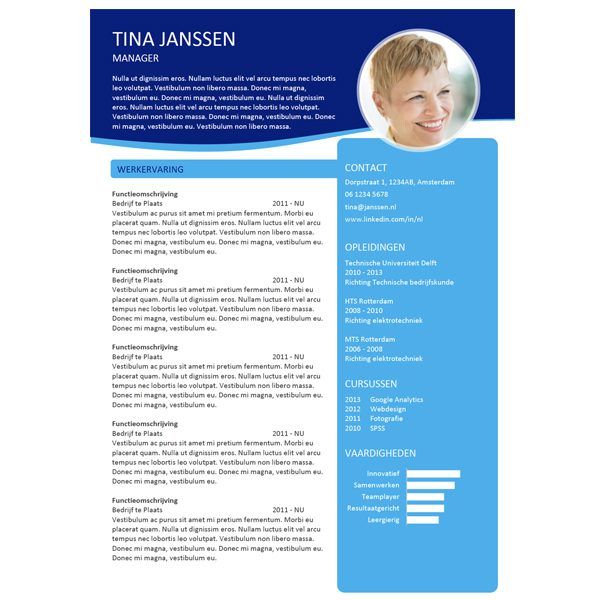 TINA JANSSEN
MANAGER

Nulla ut dignissim eros. Nullam luctus elit vel arcu tempus nec lobortis leo volutpat. Vestibulum non libero massa. Donec mi magna, vestibulum eu. Donec mi magna, vestibulum eu. Nulla ut dignissim eros. Nullam luctus elit vel arcu tempus nec lobortis leo volutpat. Vestibulum non libero massa. Donec mi magna, vestibulum eu. Donec mi magna, vestibulum eu. Vestibulum non libero massa.

WERKERVARING

Functieomschrijving
Bedrijf te Plaats 2011 - NU
Vestibulum ac purus sit amet mi pretium fermentum. Morbi eu placerat quam. Nulla ut dignissim eros. Nullam luctus elit vel arcu tempus nec lobortis leo volutpat. Vestibulum non libero massa. Donec mi magna, vestibulum eu. Donec mi magna, vestibulum eu. Donec mi magna, vestibulum eu.

Functieomschrijving
Bedrijf te Plaats 2011 - NU
Vestibulum ac purus sit amet mi pretium fermentum. Morbi eu placerat quam. Nulla ut dignissim eros. Nullam luctus elit vel arcu tempus nec lobortis leo volutpat. Vestibulum non libero massa. Donec mi magna, vestibulum eu. Donec mi magna, vestibulum eu. Donec mi magna, vestibulum eu.

Functieomschrijving
Bedrijf te Plaats 2011 - NU
Vestibulum ac purus sit amet mi pretium fermentum. Morbi eu placerat quam. Nulla ut dignissim eros. Nullam luctus elit vel arcu tempus nec lobortis leo volutpat. Vestibulum non libero massa. Donec mi magna, vestibulum eu. Donec mi magna, vestibulum eu. Donec mi magna, vestibulum eu.

Functieomschrijving
Bedrijf te Plaats 2011 - NU
Vestibulum ac purus sit amet mi pretium fermentum. Morbi eu placerat quam. Nulla ut dignissim eros. Nullam luctus elit vel arcu tempus nec lobortis leo volutpat. Vestibulum non libero massa. Donec mi magna, vestibulum eu. Donec mi magna, vestibulum eu. Donec mi magna, vestibulum eu.

Functieomschrijving
Bedrijf te Plaats 2011 - NU
Vestibulum ac purus sit amet mi pretium fermentum. Morbi eu placerat quam. Nulla ut dignissim eros. Nullam luctus elit vel arcu tempus nec lobortis leo volutpat. Vestibulum non libero massa. Donec mi magna, vestibulum eu. Donec mi magna, vestibulum eu. Donec mi magna, vestibulum eu.

CONTACT
Dorpstraat 1, 1234AB, Amsterdam
06 1234 5678
tina@janssen.nl
www.linkedin.com/in/nl

OPLEIDINGEN
Technische Universiteit Delft
2010 - 2013
Richting Technische bedrijfskunde

HTS Rotterdam
2008 - 2010
Richting elektrotechniek

MTS Rotterdam
2006 - 2008
Richting elektrotechniek

CURSUSSEN
2013 Google Analytics
2012 Webdesign
2011 Fotografie
2010 SPSS

VAARDIGHEDEN
Innovatief
Samenwerken
Teamplayer
Resultaatgericht
Leergierig